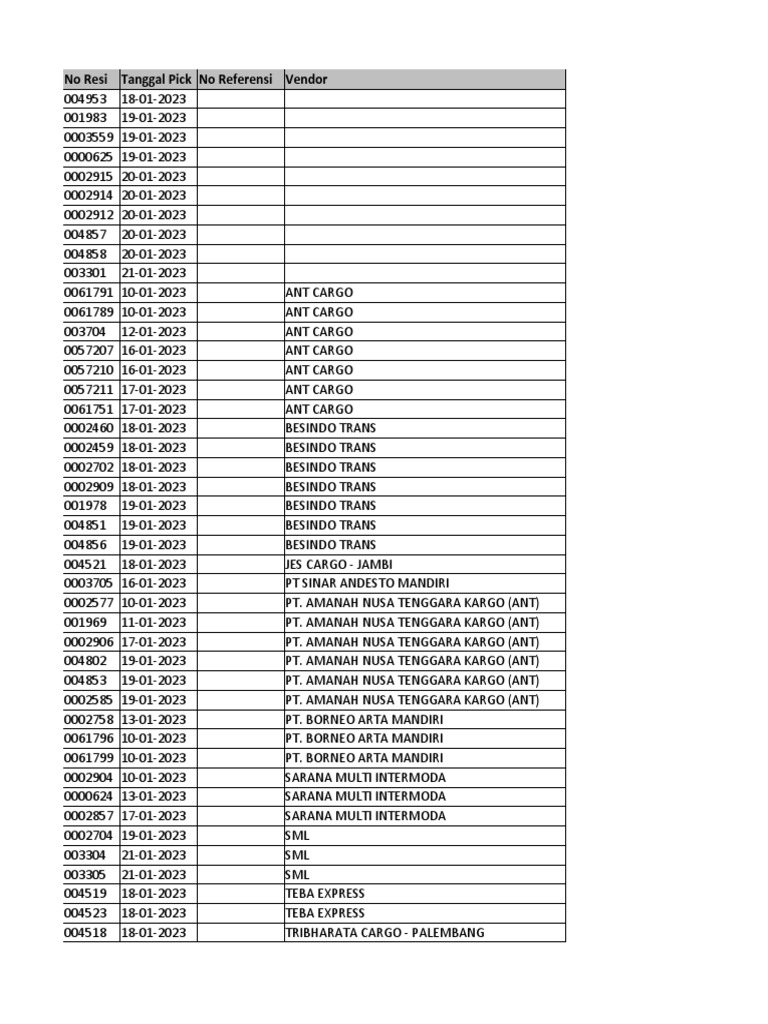 | No Resi | Tanggal Pick | No Referensi | Vendor |
|---|---|---|---|
| 004953 | 18-01-2023 | | |
| 001983 | 19-01-2023 | | |
| 0003559 | 19-01-2023 | | |
| 0000625 | 19-01-2023 | | |
| 0002915 | 20-01-2023 | | |
| 0002914 | 20-01-2023 | | |
| 0002912 | 20-01-2023 | | |
| 004857 | 20-01-2023 | | |
| 004858 | 20-01-2023 | | |
| 003301 | 21-01-2023 | | |
| 0061791 | 10-01-2023 | | ANT CARGO |
| 0061789 | 10-01-2023 | | ANT CARGO |
| 003704 | 12-01-2023 | | ANT CARGO |
| 0057207 | 16-01-2023 | | ANT CARGO |
| 0057210 | 16-01-2023 | | ANT CARGO |
| 0057211 | 17-01-2023 | | ANT CARGO |
| 0061751 | 17-01-2023 | | ANT CARGO |
| 0002460 | 18-01-2023 | | BESINDO TRANS |
| 0002459 | 18-01-2023 | | BESINDO TRANS |
| 0002702 | 18-01-2023 | | BESINDO TRANS |
| 0002909 | 18-01-2023 | | BESINDO TRANS |
| 001978 | 19-01-2023 | | BESINDO TRANS |
| 004851 | 19-01-2023 | | BESINDO TRANS |
| 004856 | 19-01-2023 | | BESINDO TRANS |
| 004521 | 18-01-2023 | | JES CARGO - JAMBI |
| 0003705 | 16-01-2023 | | PT SINAR ANDESTO MANDIRI |
| 0002577 | 10-01-2023 | | PT. AMANAH NUSA TENGGARA KARGO (ANT) |
| 001969 | 11-01-2023 | | PT. AMANAH NUSA TENGGARA KARGO (ANT) |
| 0002906 | 17-01-2023 | | PT. AMANAH NUSA TENGGARA KARGO (ANT) |
| 004802 | 19-01-2023 | | PT. AMANAH NUSA TENGGARA KARGO (ANT) |
| 004853 | 19-01-2023 | | PT. AMANAH NUSA TENGGARA KARGO (ANT) |
| 0002585 | 19-01-2023 | | PT. AMANAH NUSA TENGGARA KARGO (ANT) |
| 0002758 | 13-01-2023 | | PT. BORNEO ARTA MANDIRI |
| 0061796 | 10-01-2023 | | PT. BORNEO ARTA MANDIRI |
| 0061799 | 10-01-2023 | | PT. BORNEO ARTA MANDIRI |
| 0002904 | 10-01-2023 | | SARANA MULTI INTERMODA |
| 0000624 | 13-01-2023 | | SARANA MULTI INTERMODA |
| 0002857 | 17-01-2023 | | SARANA MULTI INTERMODA |
| 0002704 | 19-01-2023 | | SML |
| 003304 | 21-01-2023 | | SML |
| 003305 | 21-01-2023 | | SML |
| 004519 | 18-01-2023 | | TEBA EXPRESS |
| 004523 | 18-01-2023 | | TEBA EXPRESS |
| 004518 | 18-01-2023 | | TRIBHARATA CARGO - PALEMBANG |